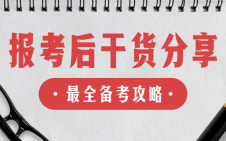 报考后干货分享

· 最全备考攻略 ·